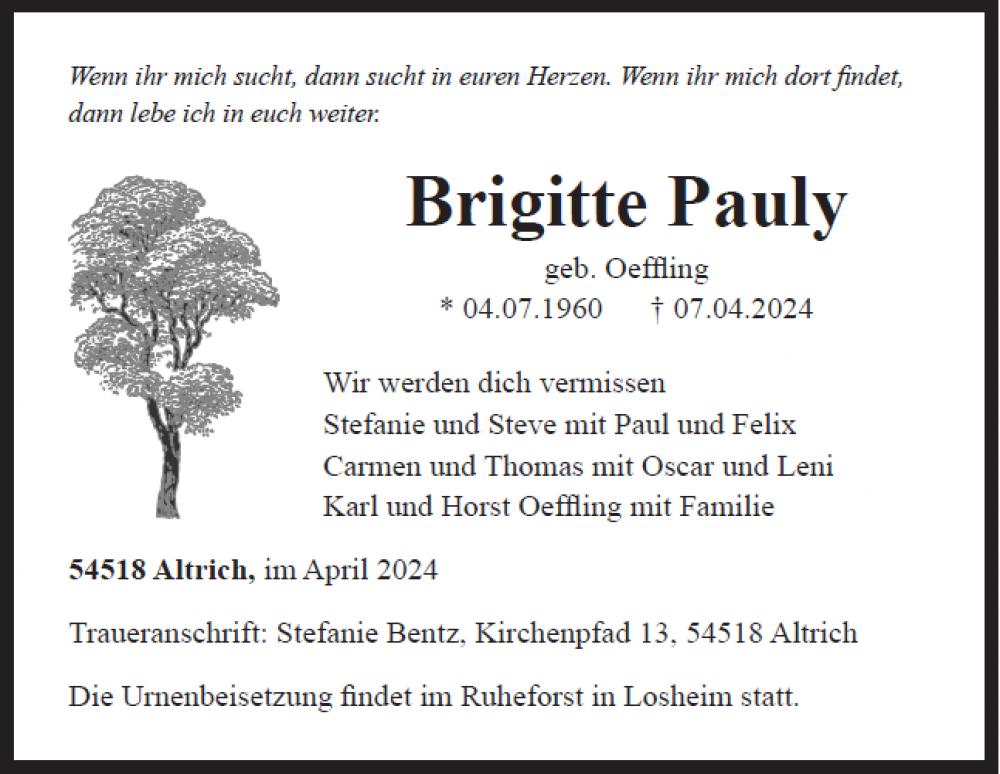 Wenn ihr mich sucht, dann sucht in euren Herzen. Wenn ihr mich dort findet, dann lebe ich in euch weiter.

Brigitte Pauly

geb. Oeffling

* 04.07.1960 † 07.04.2024

Wir werden dich vermissen
Stefanie und Steve mit Paul und Felix
Carmen und Thomas mit Oscar und Leni
Karl und Horst Oeffling mit Familie

54518 Altrich, im April 2024

Traueranschrift: Stefanie Bentz, Kirchenpfad 13, 54518 Altrich

Die Urnenbeisetzung findet im Ruheforst in Losheim statt.